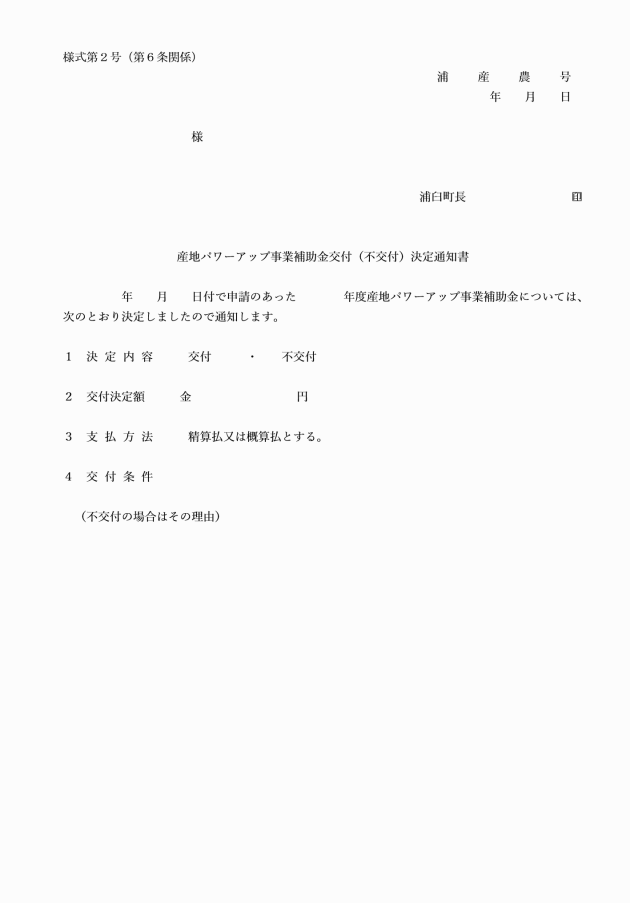 様式第２号（第６条関係）

浦　産　農　号
年　月　日

様

浦臼町長　㊞

産地パワーアップ事業補助金交付（不交付）決定通知書

年　月　日付で申請のあった　年度産地パワーアップ事業補助金については、次のとおり決定しましたので通知します。

１　決 定 内 容　　交付　・　不交付

２　交付決定額　　金　　円

３　支 払 方 法　　精算払又は概算払とする。

４　交 付 条 件

（不交付の場合はその理由）